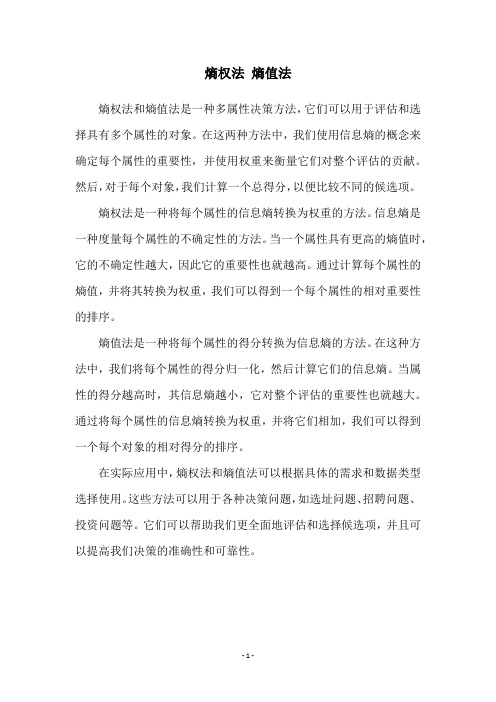 熵权法 熵值法

熵权法和熵值法是一种多属性决策方法，它们可以用于评估和选择具有多个属性的对象。在这两种方法中，我们使用信息熵的概念来确定每个属性的重要性，并使用权重来衡量它们对整个评估的贡献。然后，对于每个对象，我们计算一个总得分，以便比较不同的候选项。

熵权法是一种将每个属性的信息熵转换为权重的方法。信息熵是一种度量每个属性的不确定性的方法。当一个属性具有更高的熵值时，它的不确定性越大，因此它的重要性也就越高。通过计算每个属性的熵值，并将其转换为权重，我们可以得到一个每个属性的相对重要性的排序。

熵值法是一种将每个属性的得分转换为信息熵的方法。在这种方法中，我们将每个属性的得分归一化，然后计算它们的信息熵。当属性的得分越高时，其信息熵越小，它对整个评估的重要性也就越大。通过将每个属性的信息熵转换为权重，并将它们相加，我们可以得到一个每个对象的相对得分的排序。

在实际应用中，熵权法和熵值法可以根据具体的需求和数据类型选择使用。这些方法可以用于各种决策问题，如选址问题、招聘问题、投资问题等。它们可以帮助我们更全面地评估和选择候选项，并且可以提高我们决策的准确性和可靠性。

- 1 -